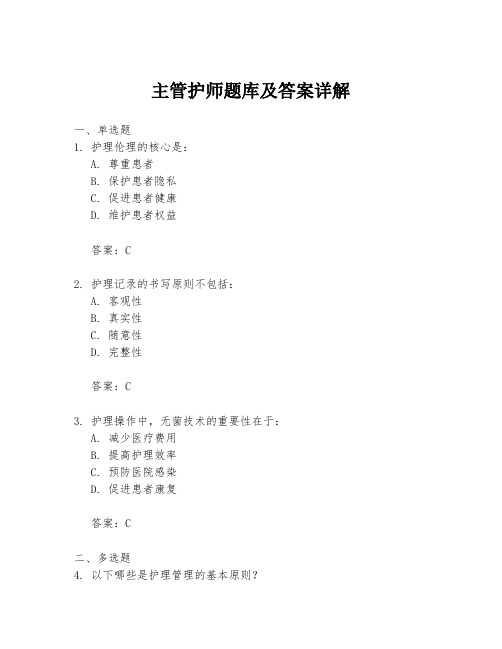 主管护师题库及答案详解

一、单选题

1. 护理伦理的核心是：
A. 尊重患者
B. 保护患者隐私
C. 促进患者健康
D. 维护患者权益

答案：C

2. 护理记录的书写原则不包括：
A. 客观性
B. 真实性
C. 随意性
D. 完整性

答案：C

3. 护理操作中，无菌技术的重要性在于：
A. 减少医疗费用
B. 提高护理效率
C. 预防医院感染
D. 促进患者康复

答案：C

二、多选题

4. 以下哪些是护理管理的基本原则？